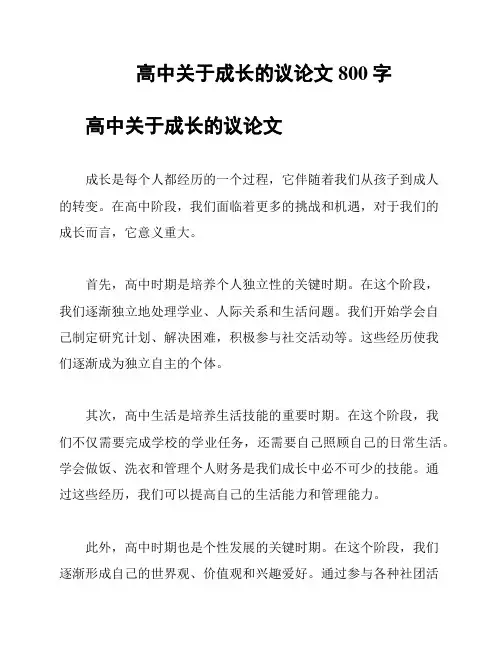 高中关于成长的议论文 800 字

高中关于成长的议论文

成长是每个人都经历的一个过程，它伴随着我们从孩子到成人的转变。在高中阶段，我们面临着更多的挑战和机遇，对于我们的成长而言，它意义重大。

首先，高中时期是培养个人独立性的关键时期。在这个阶段，我们逐渐独立地处理学业、人际关系和生活问题。我们开始学会自己制定研究计划、解决困难，积极参与社交活动等。这些经历使我们逐渐成为独立自主的个体。

其次，高中生活是培养生活技能的重要时期。在这个阶段，我们不仅需要完成学校的学业任务，还需要自己照顾自己的日常生活。学会做饭、洗衣和管理个人财务是我们成长中必不可少的技能。通过这些经历，我们可以提高自己的生活能力和管理能力。

此外，高中时期也是个性发展的关键时期。在这个阶段，我们逐渐形成自己的世界观、价值观和兴趣爱好。通过参与各种社团活